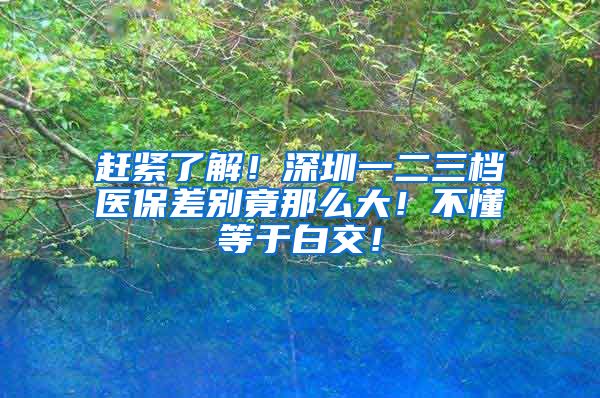 赶紧了解！深圳一二三档医保差别竟那么大！不懂等于白交！